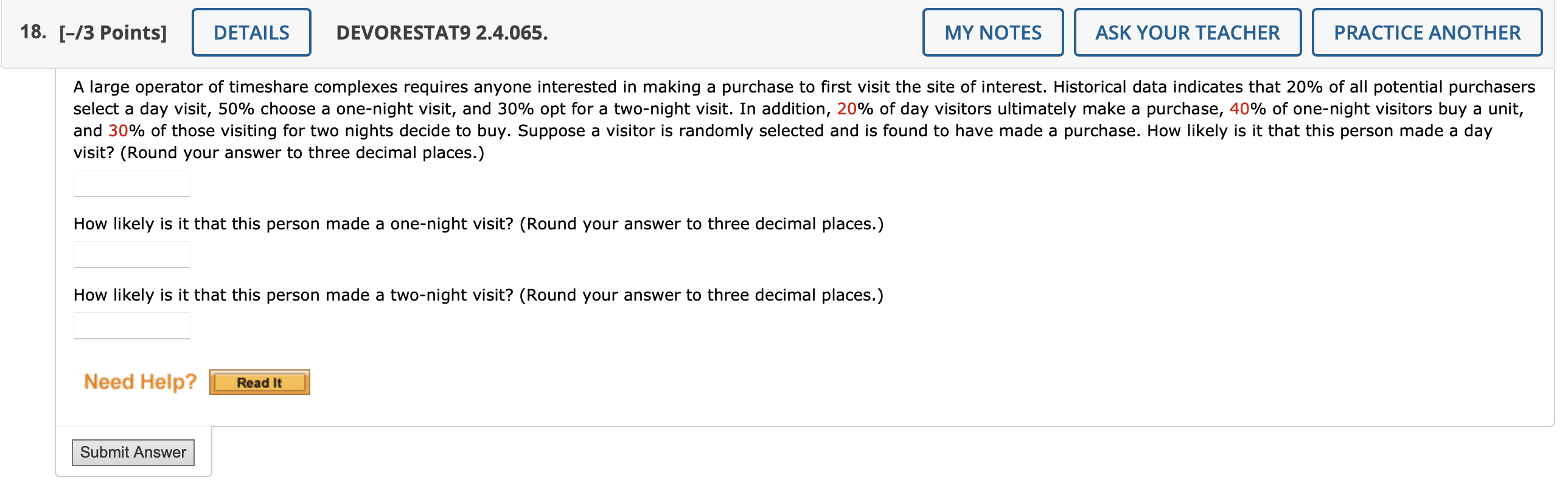 18. [–/3 Points] DETAILS DEVORESTAT9 2.4.065. MY NOTES ASK YOUR TEACHER PRACTICE ANOTHER

A large operator of timeshare complexes requires anyone interested in making a purchase to first visit the site of interest. Historical data indicates that 20% of all potential purchasers select a day visit, 50% choose a one-night visit, and 30% opt for a two-night visit. In addition, 20% of day visitors ultimately make a purchase, 40% of one-night visitors buy a unit, and 30% of those visiting for two nights decide to buy. Suppose a visitor is randomly selected and is found to have made a purchase. How likely is it that this person made a day visit? (Round your answer to three decimal places.)

How likely is it that this person made a one-night visit? (Round your answer to three decimal places.)

How likely is it that this person made a two-night visit? (Round your answer to three decimal places.)

Need Help? Read It

Submit Answer